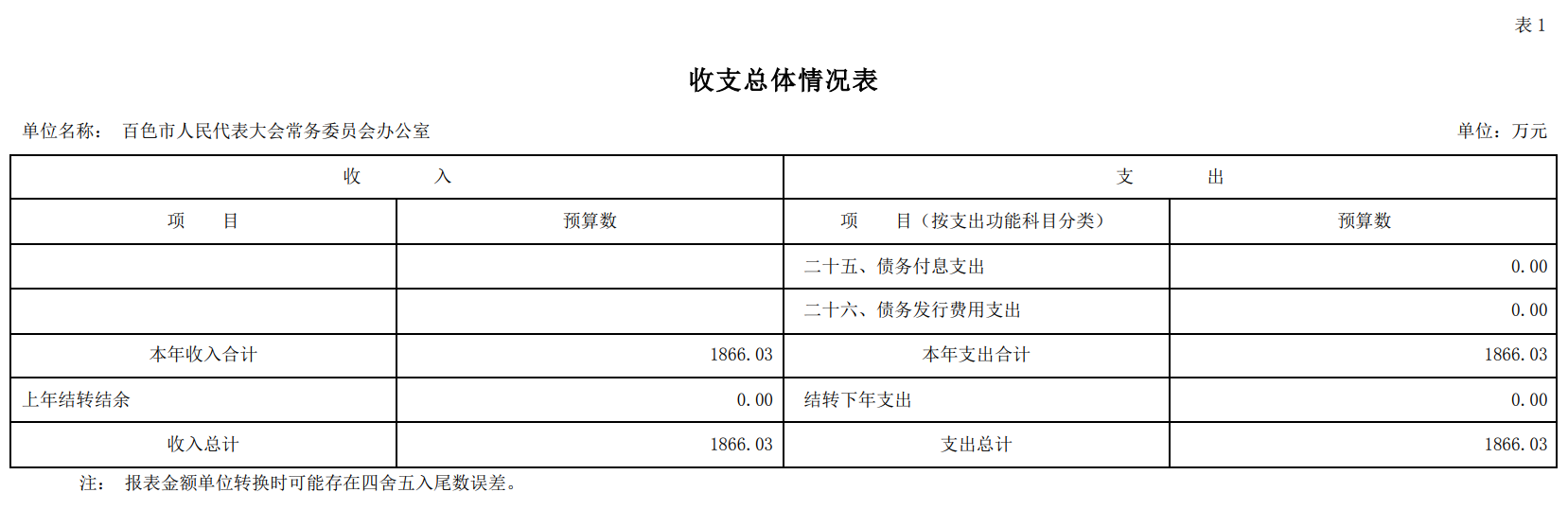 表 1

收支总体情况表

单位名称： 百色市人民代表大会常务委员会办公室

单位：万元

| 收 入 | | 支 出 | |
|---|---|---|---|
| 项 目 | 预算数 | 项 目（按支出功能科目分类） | 预算数 |
| | | 二十五、债务付息支出 | 0.00 |
| | | 二十六、债务发行费用支出 | 0.00 |
| 本年收入合计 | 1866.03 | 本年支出合计 | 1866.03 |
| 上年结转结余 | 0.00 | 结转下年支出 | 0.00 |
| 收入总计 | 1866.03 | 支出总计 | 1866.03 |

注： 报表金额单位转换时可能存在四舍五入尾数误差。